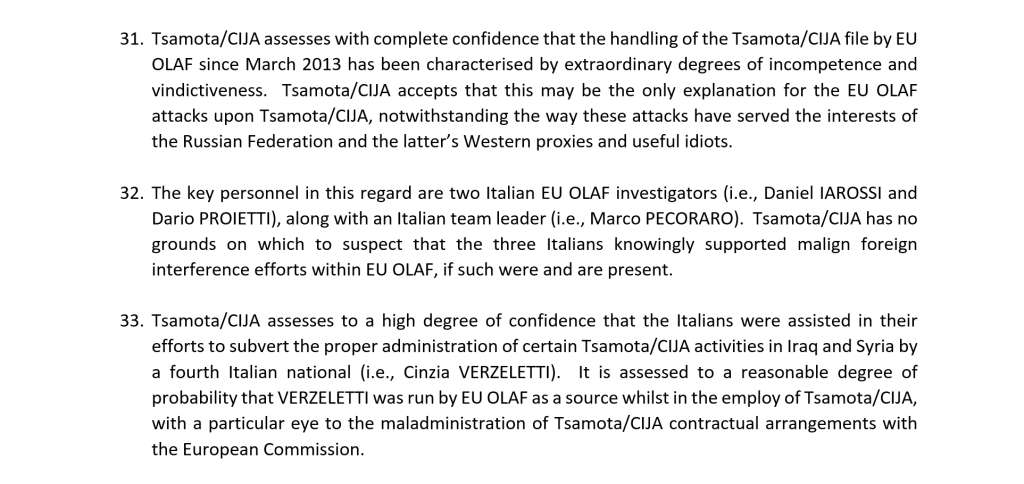 31. Tsamota/CIJA assesses with complete confidence that the handling of the Tsamota/CIJA file by EU OLAF since March 2013 has been characterised by extraordinary degrees of incompetence and vindictiveness. Tsamota/CIJA accepts that this may be the only explanation for the EU OLAF attacks upon Tsamota/CIJA, notwithstanding the way these attacks have served the interests of the Russian Federation and the latter's Western proxies and useful idiots.

32. The key personnel in this regard are two Italian EU OLAF investigators (i.e., Daniel IAROSSI and Dario PROIETTI), along with an Italian team leader (i.e., Marco PECORARO). Tsamota/CIJA has no grounds on which to suspect that the three Italians knowingly supported malign foreign interference efforts within EU OLAF, if such were and are present.

33. Tsamota/CIJA assesses to a high degree of confidence that the Italians were assisted in their efforts to subvert the proper administration of certain Tsamota/CIJA activities in Iraq and Syria by a fourth Italian national (i.e., Cinzia VERZELETTI). It is assessed to a reasonable degree of probability that VERZELETTI was run by EU OLAF as a source whilst in the employ of Tsamota/CIJA, with a particular eye to the maladministration of Tsamota/CIJA contractual arrangements with the European Commission.